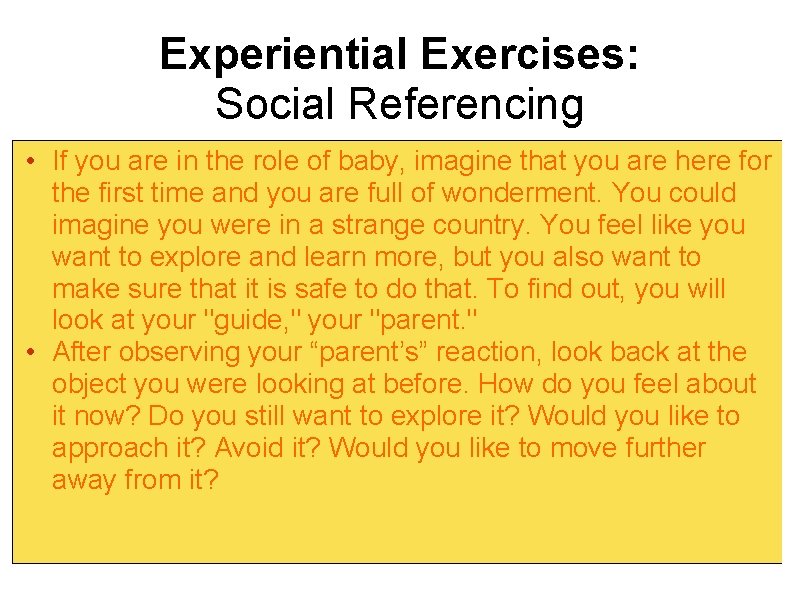 Experiential Exercises:
Social Referencing

• If you are in the role of baby, imagine that you are here for the first time and you are full of wonderment. You could imagine you were in a strange country. You feel like you want to explore and learn more, but you also want to make sure that it is safe to do that. To find out, you will look at your "guide," your "parent."
• After observing your "parent's" reaction, look back at the object you were looking at before. How do you feel about it now? Do you still want to explore it? Would you like to approach it? Avoid it? Would you like to move further away from it?